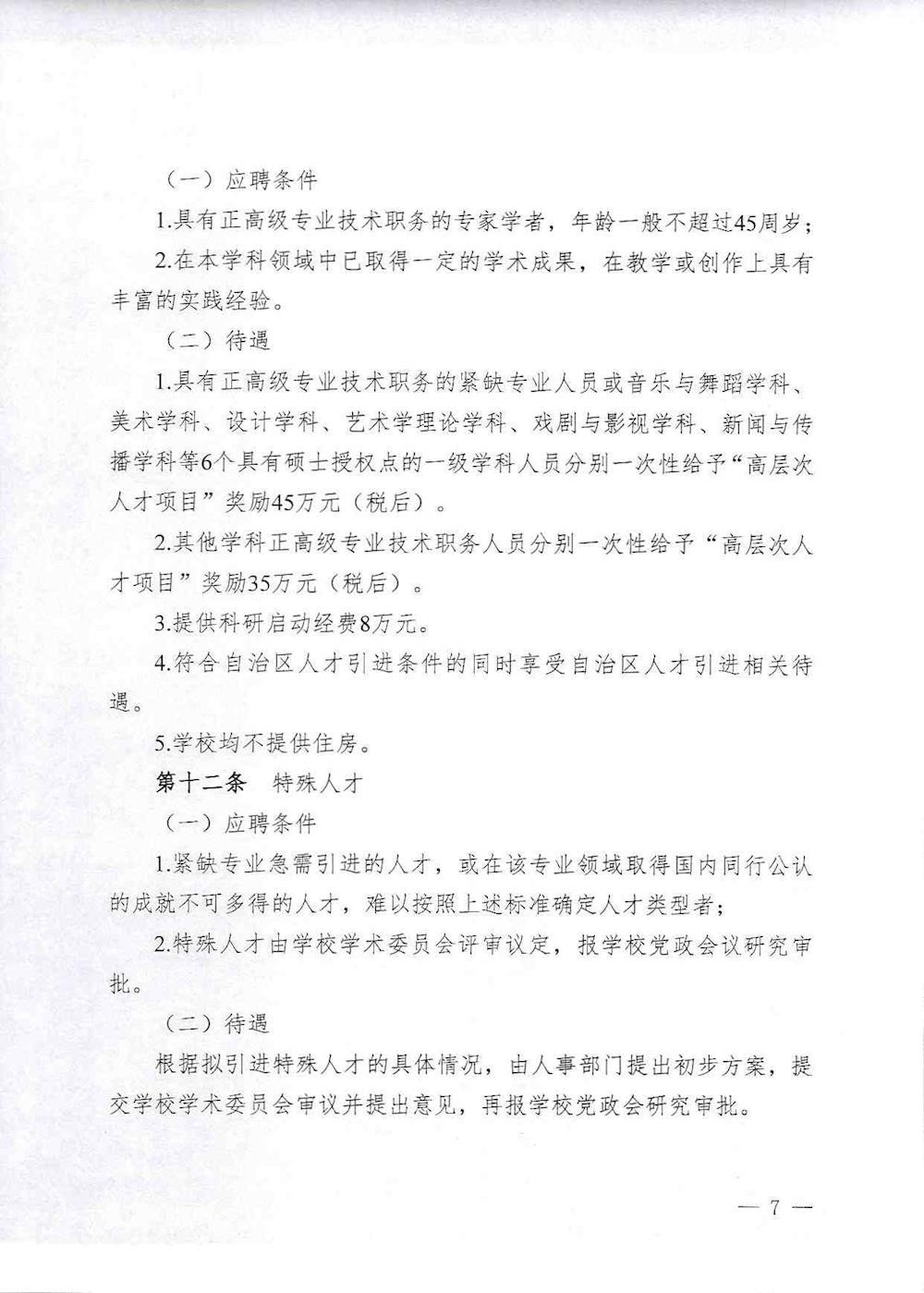 （一）应聘条件

1.具有正高级专业技术职务的专家学者，年龄一般不超过45周岁；

2.在本学科领域中已取得一定的学术成果，在教学或创作上具有丰富的实践经验。

（二）待遇

1.具有正高级专业技术职务的紧缺专业人员或音乐与舞蹈学科、美术学科、设计学科、艺术学理论学科、戏剧与影视学科、新闻与传播学科等6个具有硕士授权点的一级学科人员分别一次性给予“高层次人才项目”奖励45万元（税后）。

2.其他学科正高级专业技术职务人员分别一次性给予“高层次人才项目”奖励35万元（税后）。

3.提供科研启动经费8万元。

4.符合自治区人才引进条件的同时享受自治区人才引进相关待遇。

5.学校均不提供住房。

第十二条　特殊人才

（一）应聘条件

1.紧缺专业急需引进的人才，或在该专业领域取得国内同行公认的成就不可多得的人才，难以按照上述标准确定人才类型者；

2.特殊人才由学校学术委员会评审议定，报学校党政会议研究审批。

（二）待遇

根据拟引进特殊人才的具体情况，由人事部门提出初步方案，提交学校学术委员会审议并提出意见，再报学校党政会研究审批。

— 7 —